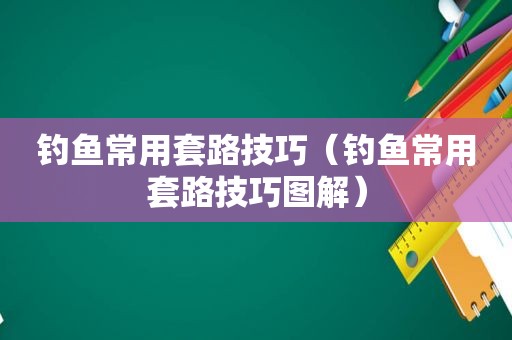 钓鱼常用套路技巧（钓鱼常用套路技巧图解）